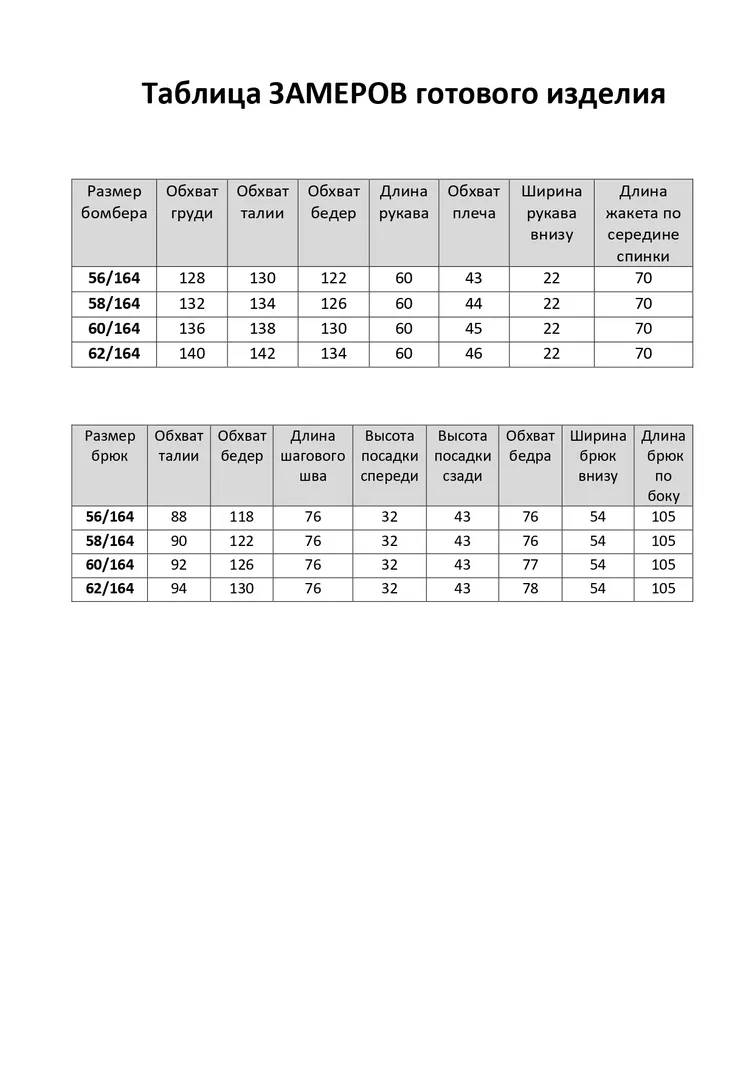 Таблица ЗАМЕРОВ готового изделия

| Размер бомбера | Обхват груди | Обхват талии | Обхват бедер | Длина рукава | Обхват плеча | Ширина рукава внизу | Длина жакета по середине спинки |
|---|---|---|---|---|---|---|---|
| 56/164 | 128 | 130 | 122 | 60 | 43 | 22 | 70 |
| 58/164 | 132 | 134 | 126 | 60 | 44 | 22 | 70 |
| 60/164 | 136 | 138 | 130 | 60 | 45 | 22 | 70 |
| 62/164 | 140 | 142 | 134 | 60 | 46 | 22 | 70 |

| Размер брюк | Обхват талии | Обхват бедер | Длина шагового шва | Высота посадки спереди | Высота посадки сзади | Обхват бедра | Ширина брюк внизу | Длина брюк по боку |
|---|---|---|---|---|---|---|---|---|
| 56/164 | 88 | 118 | 76 | 32 | 43 | 76 | 54 | 105 |
| 58/164 | 90 | 122 | 76 | 32 | 43 | 76 | 54 | 105 |
| 60/164 | 92 | 126 | 76 | 32 | 43 | 77 | 54 | 105 |
| 62/164 | 94 | 130 | 76 | 32 | 43 | 78 | 54 | 105 |